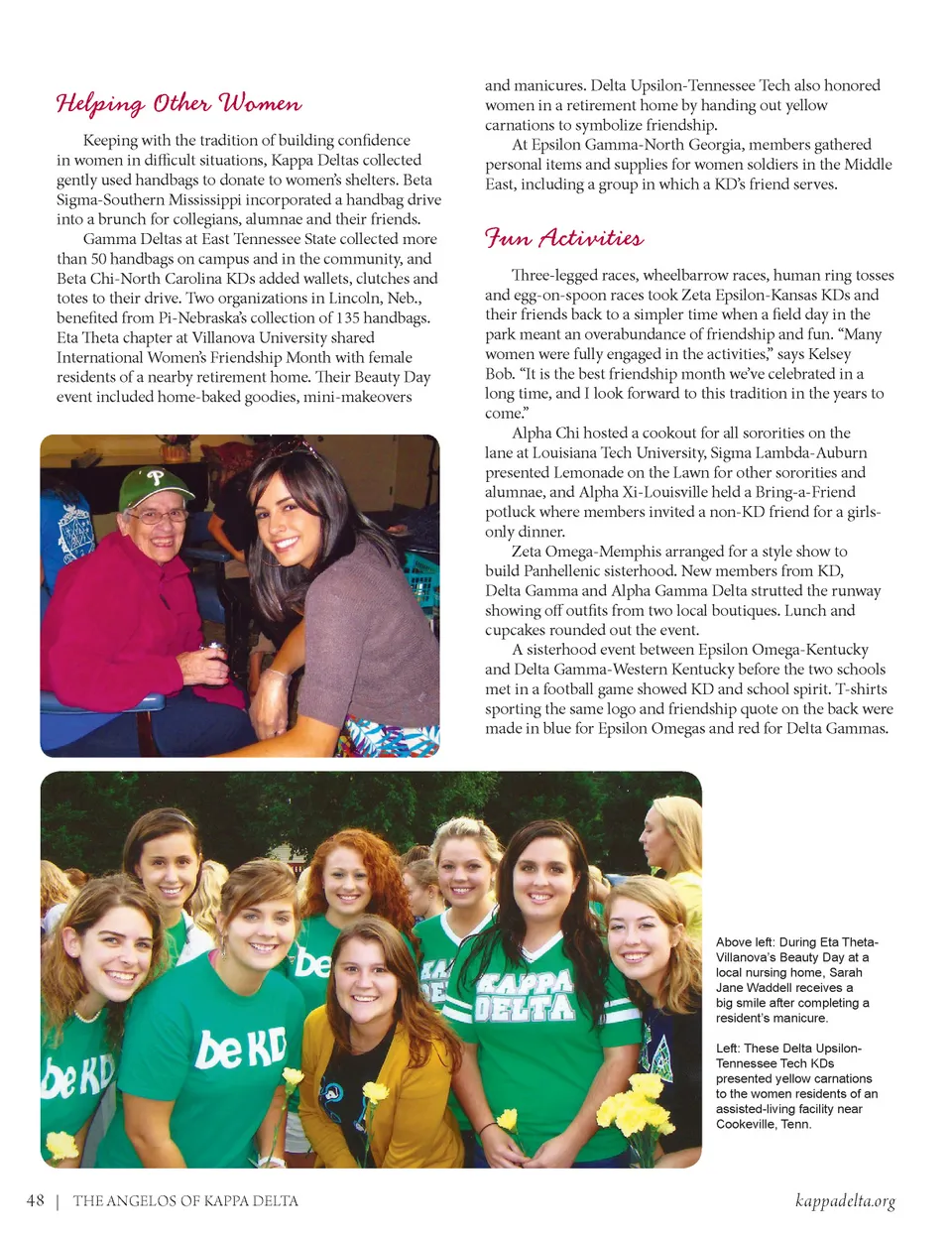 Helping Other Women

Keeping with the tradition of building confidence in women in difficult situations, Kappa Deltas collected gently used handbags to donate to women's shelters. Beta Sigma-Southern Mississippi incorporated a handbag drive into a brunch for collegians, alumnae and their friends.

Gamma Deltas at East Tennessee State collected more than 50 handbags on campus and in the community, and Beta Chi-North Carolina KDs added wallets, clutches and totes to their drive. Two organizations in Lincoln, Neb., benefited from Pi-Nebraska's collection of 135 handbags. Eta Theta chapter at Villanova University shared International Women's Friendship Month with female residents of a nearby retirement home. Their Beauty Day event included home-baked goodies, mini-makeovers and manicures. Delta Upsilon-Tennessee Tech also honored women in a retirement home by handing out yellow carnations to symbolize friendship.

At Epsilon Gamma-North Georgia, members gathered personal items and supplies for women soldiers in the Middle East, including a group in which a KD's friend serves.

Fun Activities

Three-legged races, wheelbarrow races, human ring tosses and egg-on-spoon races took Zeta Epsilon-Kansas KDs and their friends back to a simpler time when a field day in the park meant an overabundance of friendship and fun. "Many women were fully engaged in the activities," says Kelsey Bob. "It is the best friendship month we've celebrated in a long time, and I look forward to this tradition in the years to come."

Alpha Chi hosted a cookout for all sororities on the lane at Louisiana Tech University, Sigma Lambda-Auburn presented Lemonade on the Lawn for other sororities and alumnae, and Alpha Xi-Louisville held a Bring-a-Friend potluck where members invited a non-KD friend for a girls-only dinner.

Zeta Omega-Memphis arranged for a style show to build Panhellenic sisterhood. New members from KD, Delta Gamma and Alpha Gamma Delta strutted the runway showing off outfits from two local boutiques. Lunch and cupcakes rounded out the event.

A sisterhood event between Epsilon Omega-Kentucky and Delta Gamma-Western Kentucky before the two schools met in a football game showed KD and school spirit. T-shirts sporting the same logo and friendship quote on the back were made in blue for Epsilon Omegas and red for Delta Gammas.

P

be KD

be KD

be

KAPPA DELTA

Above left: During Eta Theta-Villanova's Beauty Day at a local nursing home, Sarah Jane Waddell receives a big smile after completing a resident's manicure.

Left: These Delta Upsilon-Tennessee Tech KDs presented yellow carnations to the women residents of an assisted-living facility near Cookeville, Tenn.

48 | THE ANGELOS OF KAPPA DELTA

kappadelta.org